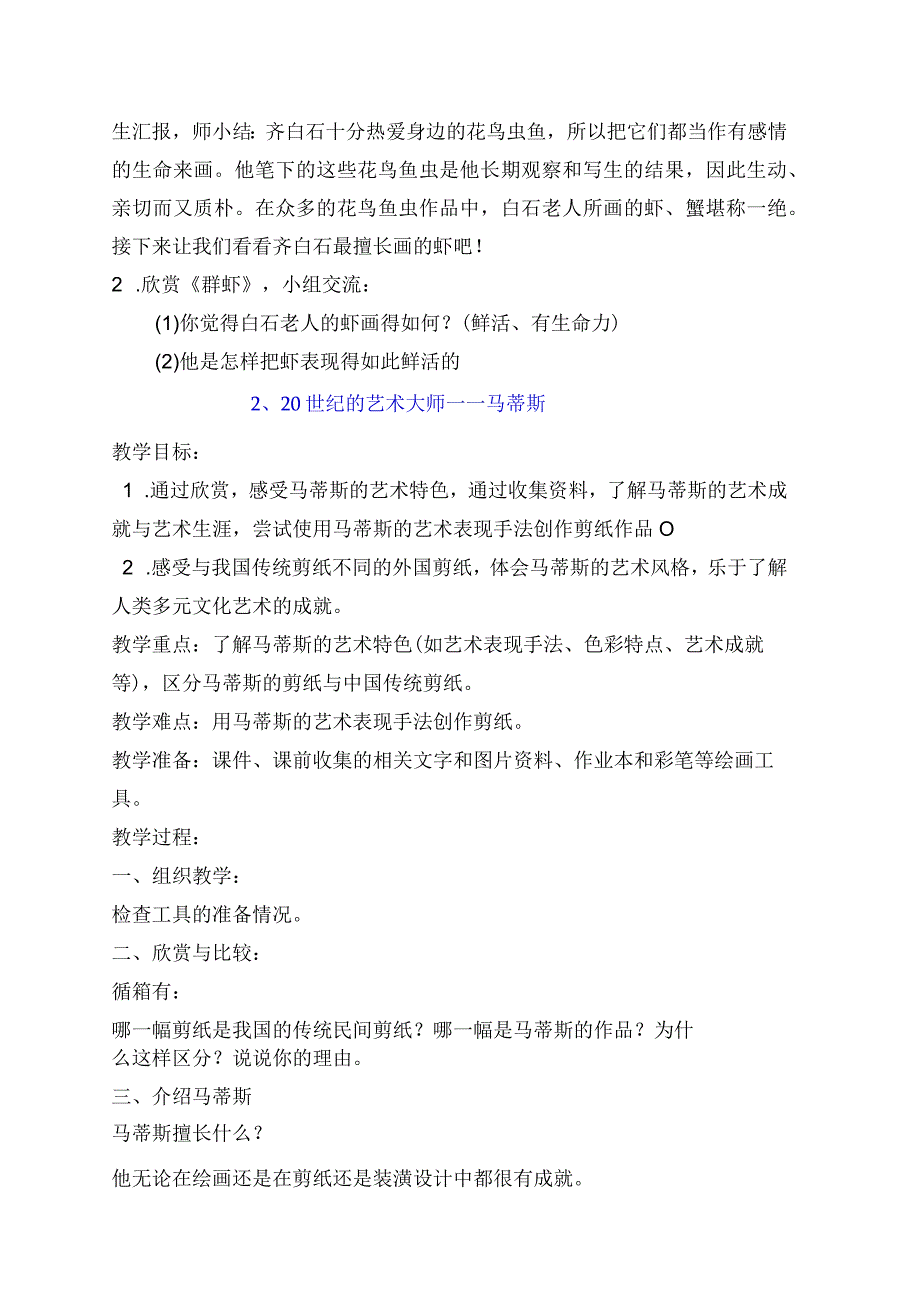 生汇报，师小结：齐白石十分热爱身边的花鸟虫鱼，所以把它们都当作有感情的生命来画。他笔下的这些花鸟鱼虫是他长期观察和写生的结果，因此生动、亲切而又质朴。在众多的花鸟鱼虫作品中，白石老人所画的虾、蟹堪称一绝。接下来让我们看看齐白石最擅长画的虾吧！

2 .欣赏《群虾》，小组交流：

(1)你觉得白石老人的虾画得如何？（鲜活、有生命力）

(2)他是怎样把虾表现得如此鲜活的

2、20世纪的艺术大师一一马蒂斯

教学目标：

1 .通过欣赏，感受马蒂斯的艺术特色，通过收集资料，了解马蒂斯的艺术成就与艺术生涯，尝试使用马蒂斯的艺术表现手法创作剪纸作品O

2 .感受与我国传统剪纸不同的外国剪纸，体会马蒂斯的艺术风格，乐于了解人类多元文化艺术的成就。

教学重点：了解马蒂斯的艺术特色(如艺术表现手法、色彩特点、艺术成就等)，区分马蒂斯的剪纸与中国传统剪纸。

教学难点：用马蒂斯的艺术表现手法创作剪纸。

教学准备：课件、课前收集的相关文字和图片资料、作业本和彩笔等绘画工具。

教学过程：

一、组织教学：

检查工具的准备情况。

二、欣赏与比较：

循箱有：

哪一幅剪纸是我国的传统民间剪纸？哪一幅是马蒂斯的作品？为什么这样区分？说说你的理由。

三、介绍马蒂斯

马蒂斯擅长什么？

他无论在绘画还是在剪纸还是装潢设计中都很有成就。